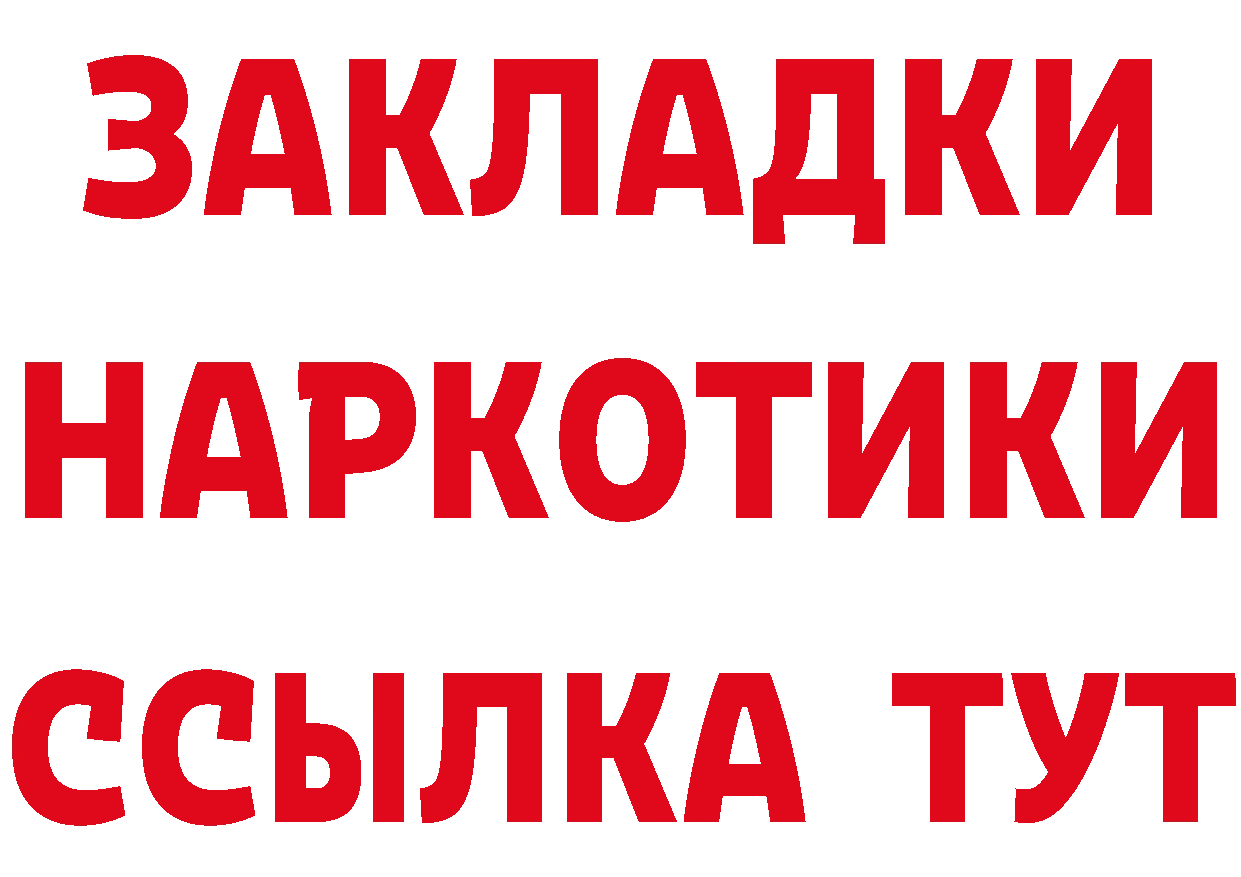 ЗАКЛАДКИ
НАРКОТИКИ
ССЫЛКА ТУТ